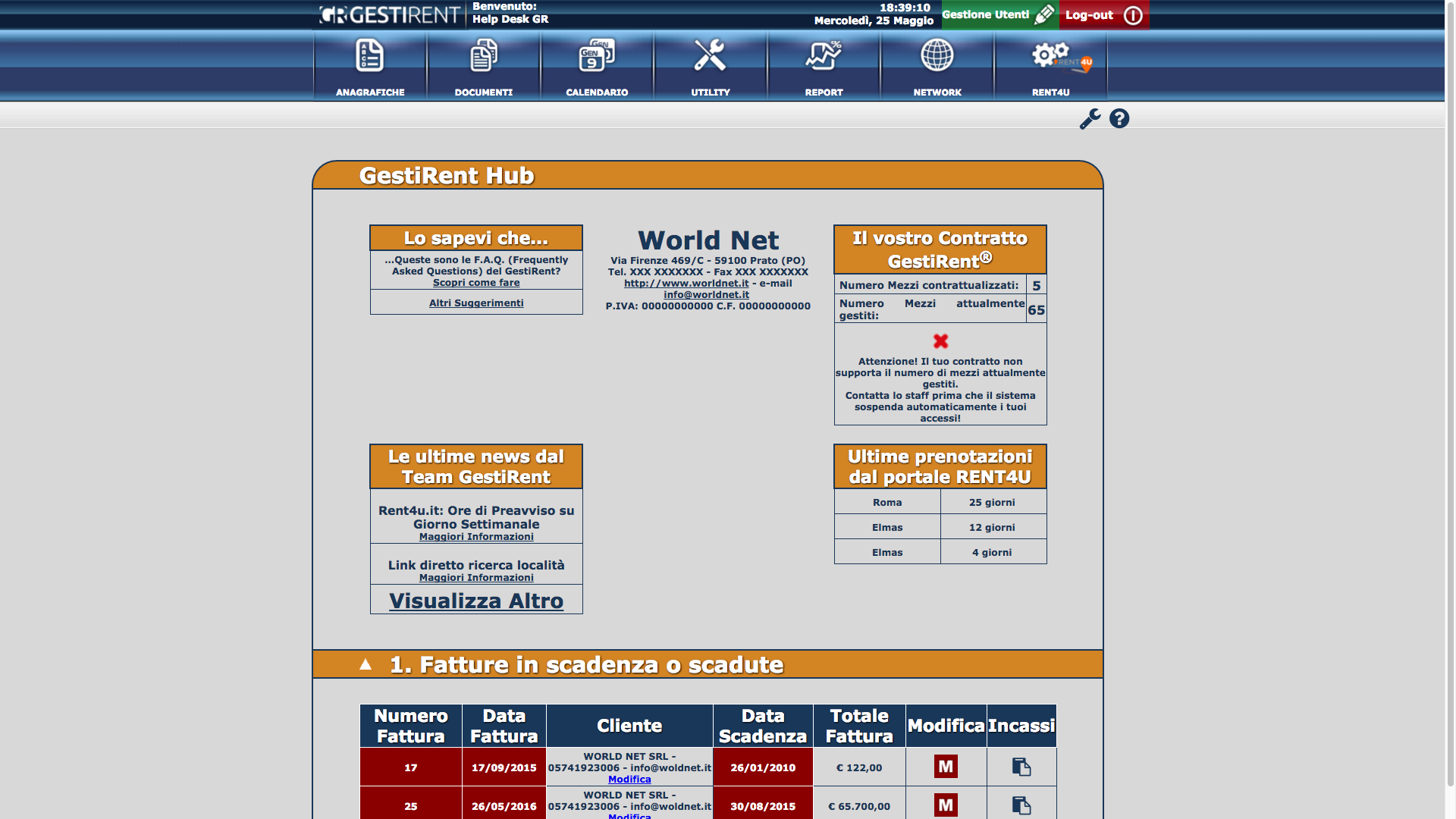 GR GESTIRENT Benvenuto: Help Desk GR

18:39:10 Mercoledì, 25 Maggio

Gestione Utenti Log-out

ANAGRAFICHE DOCUMENTI CALENDARIO UTILITY REPORT NETWORK RENT4U

GestiRent Hub

Lo sapevi che...

...Queste sono le F.A.Q. (Frequently Asked Questions) del GestiRent?
Scopri come fare

Altri Suggerimenti

World Net

Via Firenze 469/C - 59100 Prato (PO)
Tel. XXX XXXXXXX - Fax XXX XXXXXXX
http://www.worldnet.it - e-mail info@worldnet.it
P.IVA: 00000000000 C.F. 00000000000

Il vostro Contratto GestiRent®

| Numero Mezzi contrattualizzati: | 5 |
|---|---|
| Numero Mezzi attualmente gestiti: | 65 |

Attenzione! Il tuo contratto non supporta il numero di mezzi attualmente gestiti.
Contatta lo staff prima che il sistema sospenda automaticamente i tuoi accessi!

Le ultime news dal Team GestiRent

Rent4u.it: Ore di Preavviso su Giorno Settimanale
Maggiori Informazioni

Link diretto ricerca località
Maggiori Informazioni

Visualizza Altro

Ultime prenotazioni dal portale RENT4U

| Roma | 25 giorni |
|---|---|
| Elmas | 12 giorni |
| Elmas | 4 giorni |

1. Fatture in scadenza o scadute

| Numero Fattura | Data Fattura | Cliente | Data Scadenza | Totale Fattura | Modifica | Incassi |
|---|---|---|---|---|---|---|
| 17 | 17/09/2015 | WORLD NET SRL - 05741923006 - info@woldnet.it Modifica | 26/01/2010 | € 122,00 | M | |
| 25 | 26/05/2016 | WORLD NET SRL - 05741923006 - info@woldnet.it Modifica | 30/08/2015 | € 65.700,00 | M | |